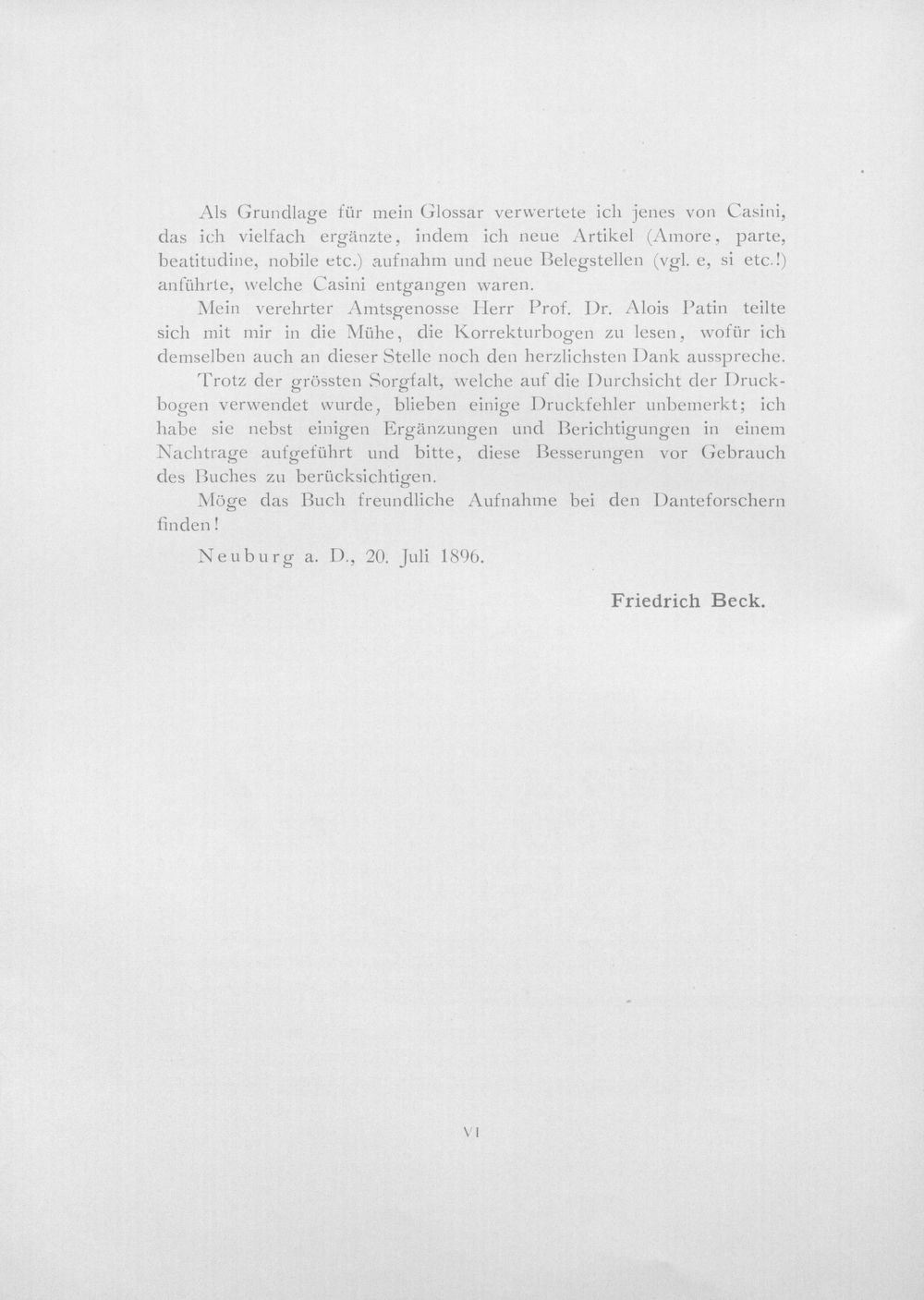 Als Grundlage für mein Glossar verwertete ich jenes von Casini, das ich vielfach ergänzte, indem ich neue Artikel (Amore, parte, beatitudine, nobile etc.) aufnahm und neue Belegstellen (vgl. e, si etc.!) anführte, welche Casini entgangen waren.

Mein verehrter Amtsgenosse Herr Prof. Dr. Alois Patin teilte sich mit mir in die Mühe, die Korrekturbogen zu lesen, wofür ich demselben auch an dieser Stelle noch den herzlichsten Dank ausspreche.

Trotz der grössten Sorgfalt, welche auf die Durchsicht der Druckbogen verwendet wurde, blieben einige Druckfehler unbemerkt; ich habe sie nebst einigen Ergänzungen und Berichtigungen in einem Nachtrage aufgeführt und bitte, diese Besserungen vor Gebrauch des Buches zu berücksichtigen.

Möge das Buch freundliche Aufnahme bei den Danteforschern finden!

Neuburg a. D., 20. Juli 1896.

Friedrich Beck.

VI